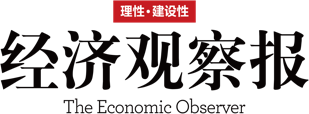 理性·建设性

经济观察报

The Economic Observer